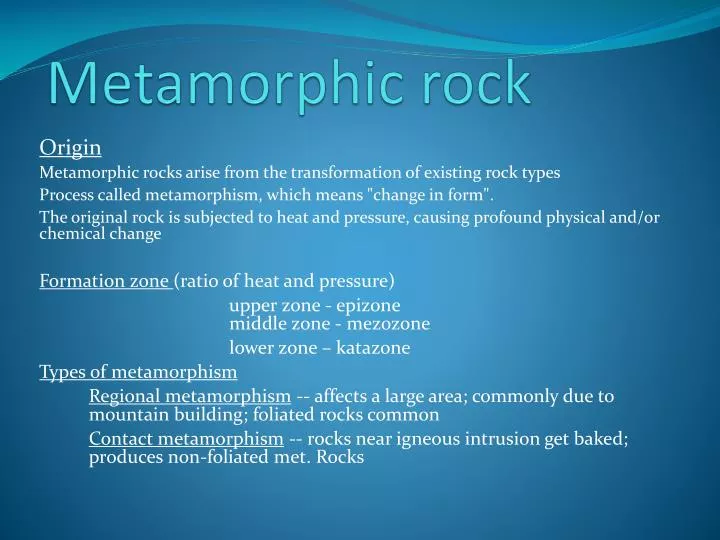 Metamorphic rock

Origin

Metamorphic rocks arise from the transformation of existing rock types

Process called metamorphism, which means "change in form".

The original rock is subjected to heat and pressure, causing profound physical and/or chemical change

Formation zone (ratio of heat and pressure)

upper zone - epizone
middle zone - mezozone

lower zone – katazone

Types of metamorphism

Regional metamorphism -- affects a large area; commonly due to mountain building; foliated rocks common

Contact metamorphism -- rocks near igneous intrusion get baked; produces non-foliated met. Rocks